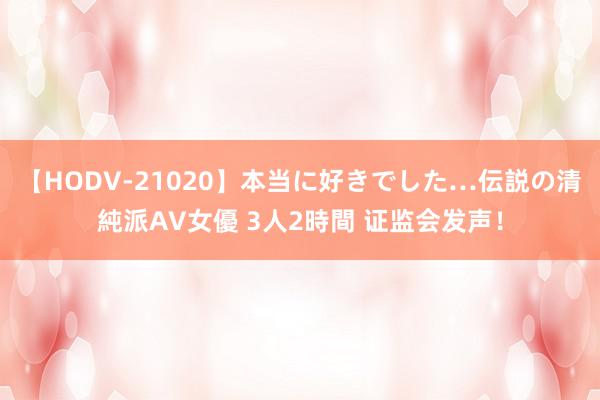 【HODV-21020】本当に好きでした…伝説の清純派AV女優 3人2時間 证监会发声！